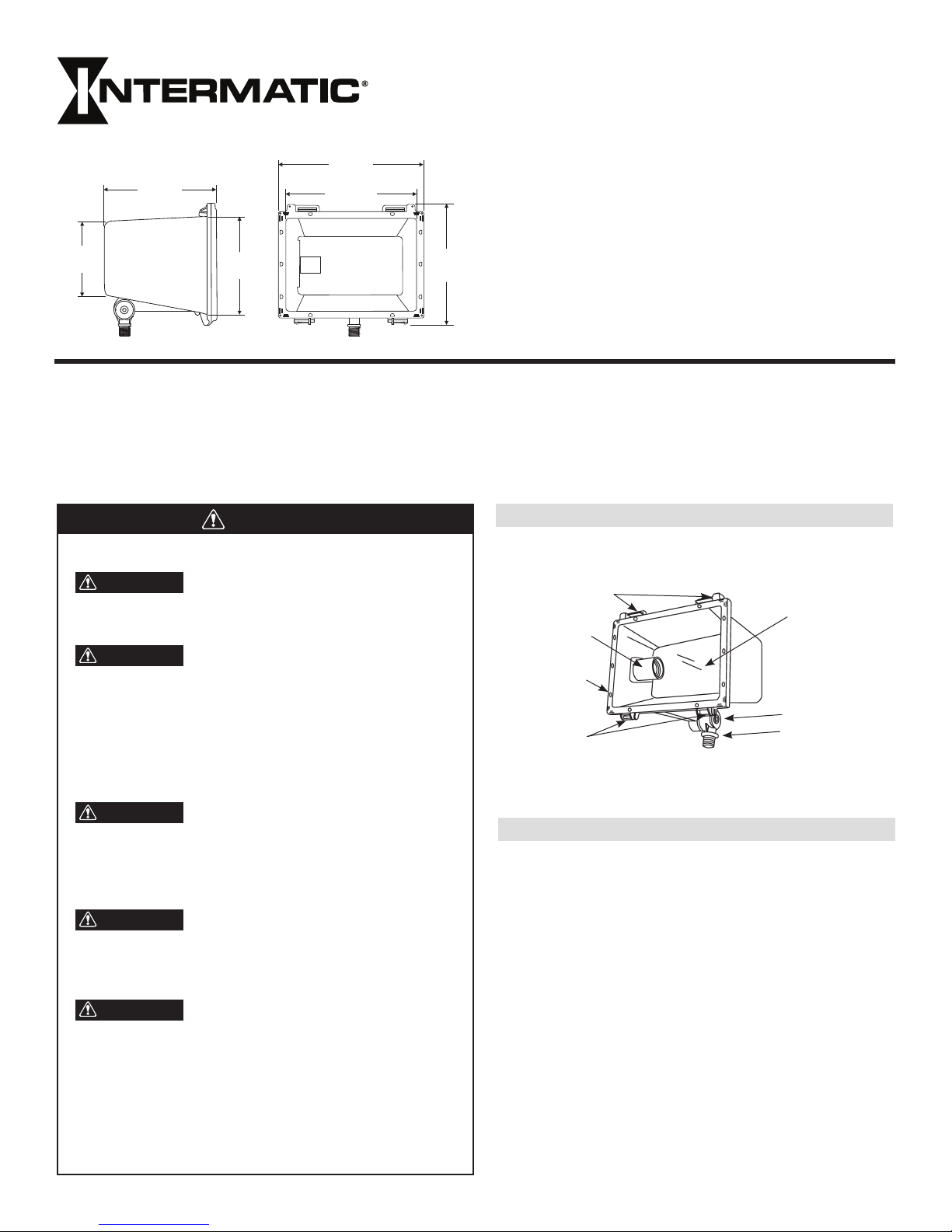 INTERMATIC®